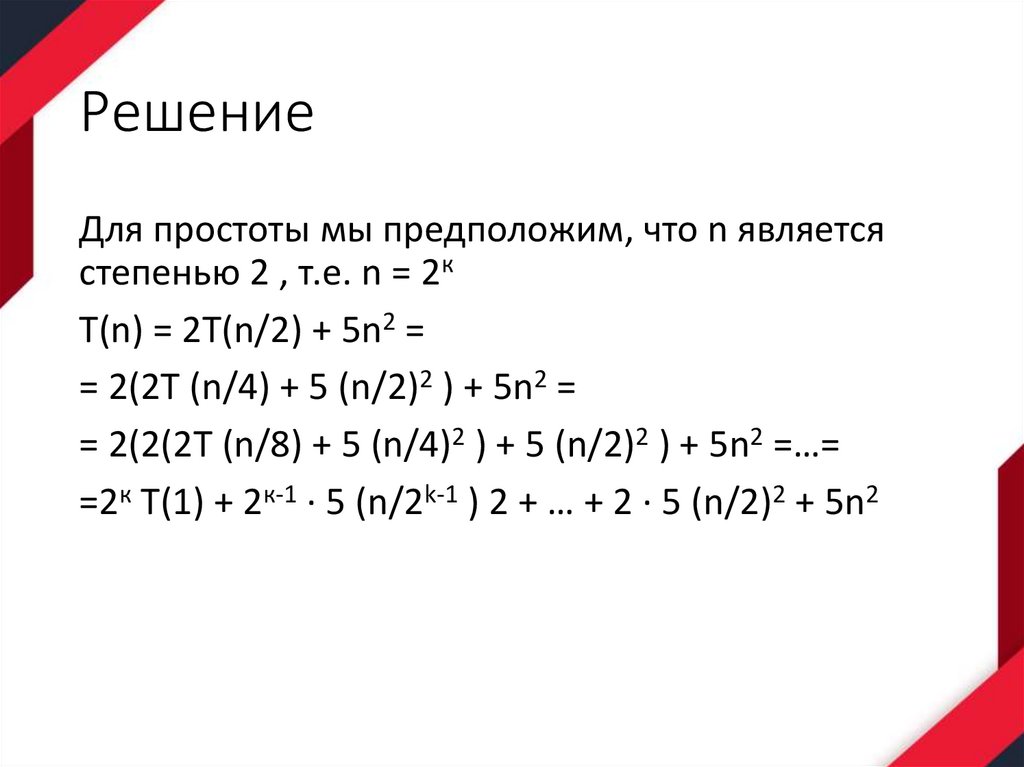 Решение

Для простоты мы предположим, что n является степенью 2 , т.е. $n = 2^к$

$T(n) = 2T(n/2) + 5n^2 =$

$= 2(2T (n/4) + 5 (n/2)^2 ) + 5n^2 =$

$= 2(2(2T (n/8) + 5 (n/4)^2 ) + 5 (n/2)^2 ) + 5n^2 =…=$

$=2^к T(1) + 2^{к-1} \cdot 5 (n/2^{k-1} ) 2 + … + 2 \cdot 5 (n/2)^2 + 5n^2$